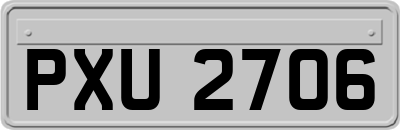 PXU 2706